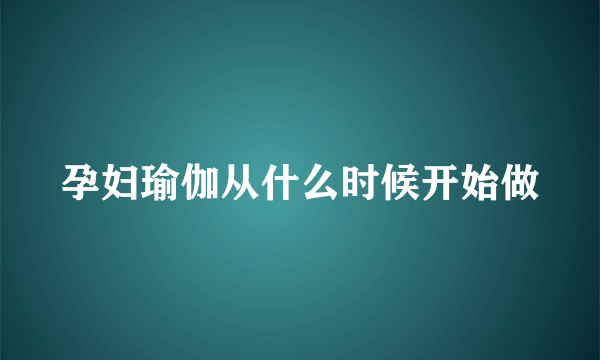 孕妇瑜伽从什么时候开始做